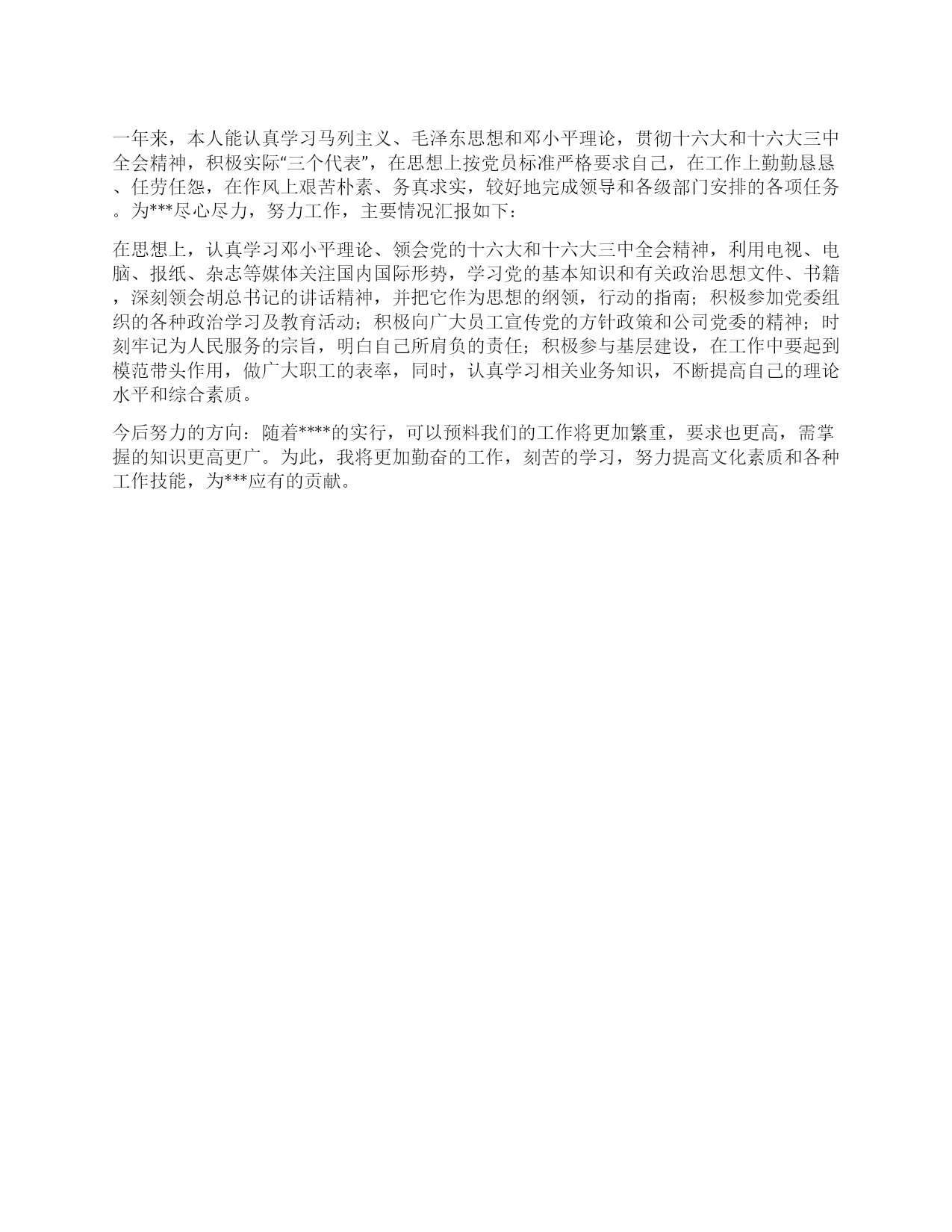 一年来，本人能认真学习马列主义、毛泽东思想和邓小平理论，贯彻十六大和十六大三中全会精神，积极实际“三个代表”，在思想上按党员标准严格要求自己，在工作上勤勤恳恳、任劳任怨，在作风上艰苦朴素、务真求实，较好地完成领导和各级部门安排的各项任务。为***尽心尽力，努力工作，主要情况汇报如下：

在思想上，认真学习邓小平理论、领会党的十六大和十六大三中全会精神，利用电视、电脑、报纸、杂志等媒体关注国内国际形势，学习党的基本知识和有关政治思想文件、书籍，深刻领会胡总书记的讲话精神，并把它作为思想的纲领，行动的指南；积极参加党委组织的各种政治学习及教育活动；积极向广大员工宣传党的方针政策和公司党委的精神；时刻牢记为人民服务的宗旨，明白自己所肩负的责任；积极参与基层建设，在工作中要起到模范带头作用，做广大职工的表率，同时，认真学习相关业务知识，不断提高自己的理论水平和综合素质。

今后努力的方向：随着****的实行，可以预料我们的工作将更加繁重，要求也更高，需掌握的知识更高更广。为此，我将更加勤奋的工作，刻苦的学习，努力提高文化素质和各种工作技能，为***应有的贡献。